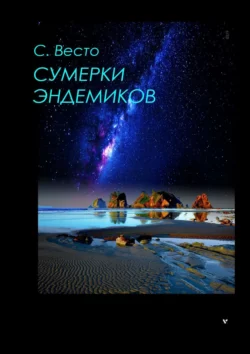 С. Весто
СУМЕРКИ ЭНДЕМИКОВ